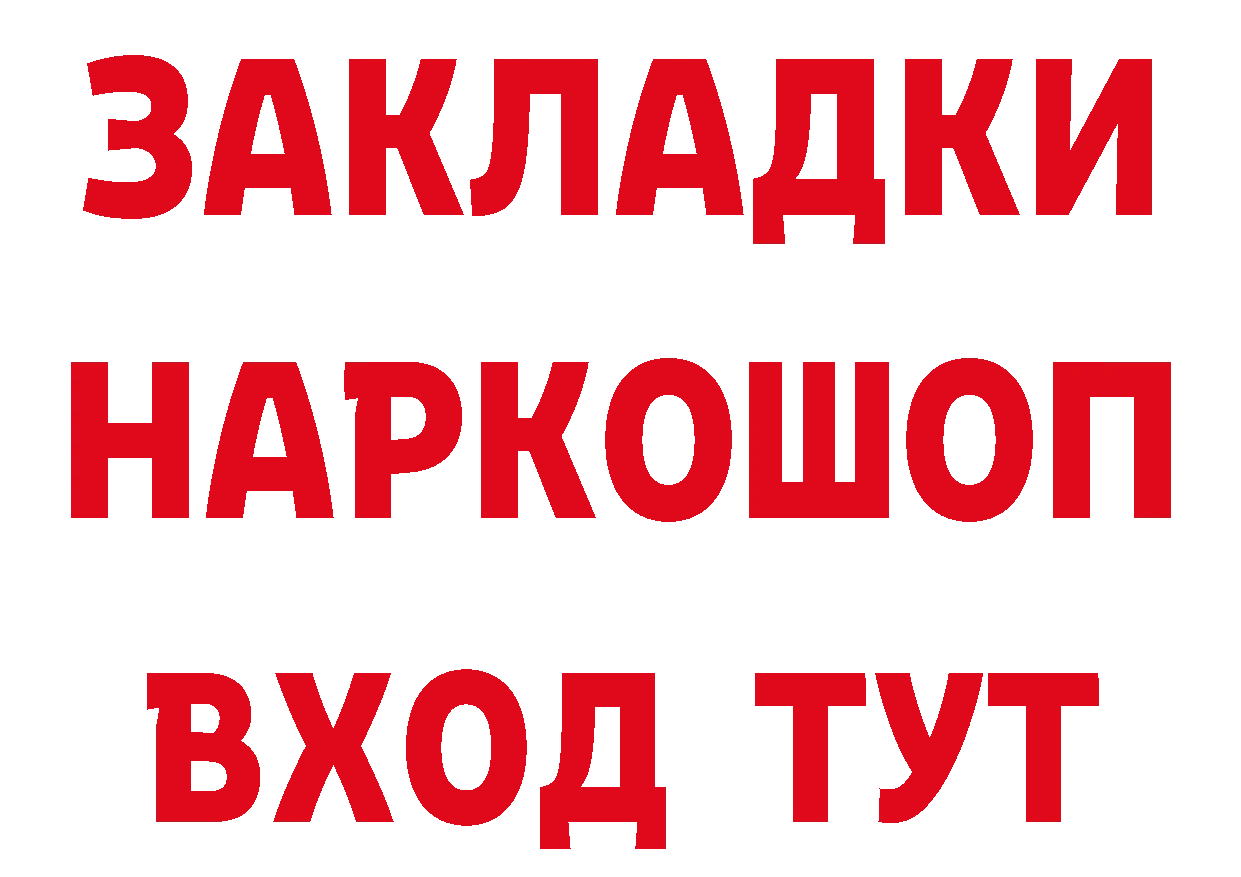 ЗАКЛАДКИ НАРКОШОП ВХОД ТУТ